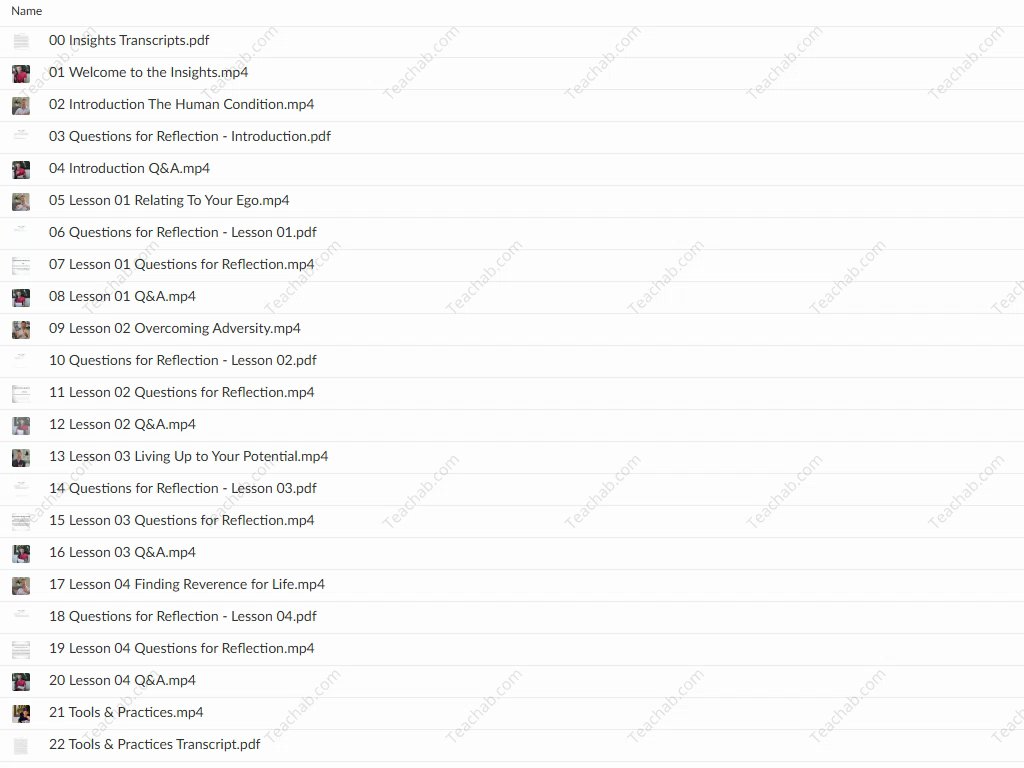 Name

00 Insights Transcripts.pdf
01 Welcome to the Insights.mp4
02 Introduction The Human Condition.mp4
03 Questions for Reflection - Introduction.pdf
04 Introduction Q&A.mp4
05 Lesson 01 Relating To Your Ego.mp4
06 Questions for Reflection - Lesson 01.pdf
07 Lesson 01 Questions for Reflection.mp4
08 Lesson 01 Q&A.mp4
09 Lesson 02 Overcoming Adversity.mp4
10 Questions for Reflection - Lesson 02.pdf
11 Lesson 02 Questions for Reflection.mp4
12 Lesson 02 Q&A.mp4
13 Lesson 03 Living Up to Your Potential.mp4
14 Questions for Reflection - Lesson 03.pdf
15 Lesson 03 Questions for Reflection.mp4
16 Lesson 03 Q&A.mp4
17 Lesson 04 Finding Reverence for Life.mp4
18 Questions for Reflection - Lesson 04.pdf
19 Lesson 04 Questions for Reflection.mp4
20 Lesson 04 Q&A.mp4
21 Tools & Practices.mp4
22 Tools & Practices Transcript.pdf

Teachab.com